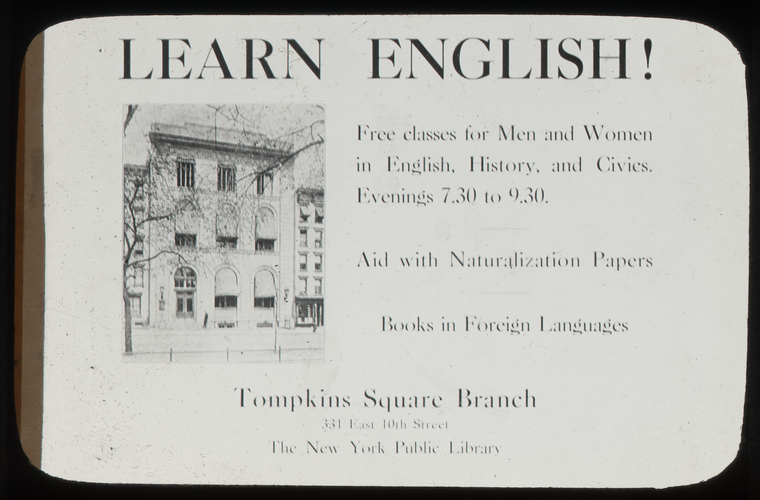 LEARN ENGLISH!

Free classes for Men and Women in English, History, and Civics. Evenings 7.30 to 9.30.

Aid with Naturalization Papers

Books in Foreign Languages

Tompkins Square Branch
331 East 10th Street
The New York Public Library